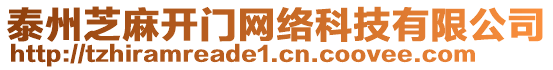 泰州芝麻开门网络科技有限公司
http://tzhiramreade1.cn.coovee.com